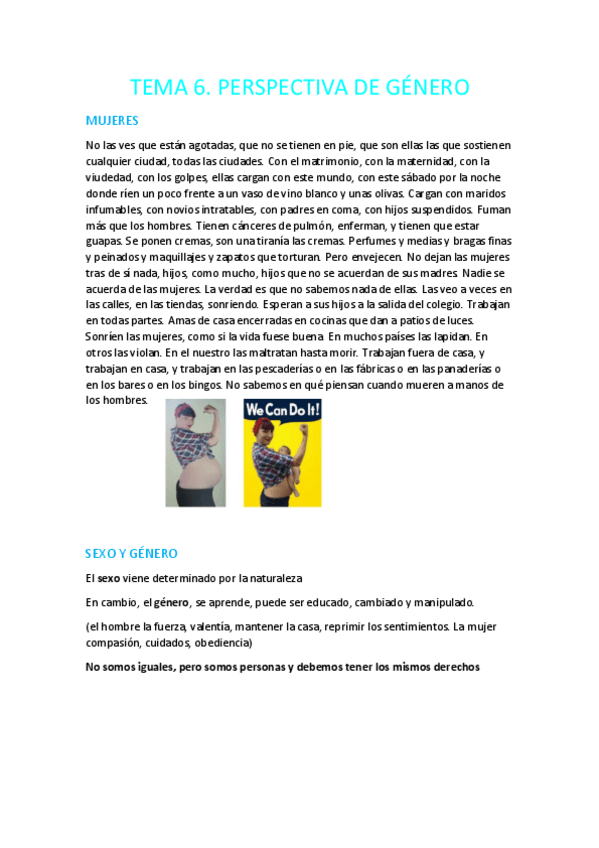 TEMA 6. PERSPECTIVA DE GÉNERO

MUJERES

No las ves que están agotadas, que no se tienen en pie, que son ellas las que sostienen cualquier ciudad, todas las ciudades. Con el matrimonio, con la maternidad, con la viudedad, con los golpes, ellas cargan con este mundo, con este sábado por la noche donde ríen un poco frente a un vaso de vino blanco y unas olivas. Cargan con maridos infumables, con novios intratables, con padres en coma, con hijos suspendidos. Fuman más que los hombres. Tienen cánceres de pulmón, enferman, y tienen que estar guapas. Se ponen cremas, son una tiranía las cremas. Perfumes y medias y bragas finas y peinados y maquillajes y zapatos que torturan. Pero envejecen. No dejan las mujeres tras de sí nada, hijos, como mucho, hijos que no se acuerdan de sus madres. Nadie se acuerda de las mujeres. La verdad es que no sabemos nada de ellas. Las veo a veces en las calles, en las tiendas, sonriendo. Esperan a sus hijos a la salida del colegio. Trabajan en todas partes. Amas de casa encerradas en cocinas que dan a patios de luces. Sonríen las mujeres, como si la vida fuese buena. En muchos países las lapidan. En otros las violan. En el nuestro las maltratan hasta morir. Trabajan fuera de casa, y trabajan en casa, y trabajan en las pescaderías o en las fábricas o en las panaderías o en los bares o en los bingos. No sabemos en qué piensan cuando mueren a manos de los hombres.

We Can Do It!

SEXO Y GÉNERO

El sexo viene determinado por la naturaleza

En cambio, el género, se aprende, puede ser educado, cambiado y manipulado.

(el hombre la fuerza, valentía, mantener la casa, reprimir los sentimientos. La mujer compasión, cuidados, obediencia)

No somos iguales, pero somos personas y debemos tener los mismos derechos